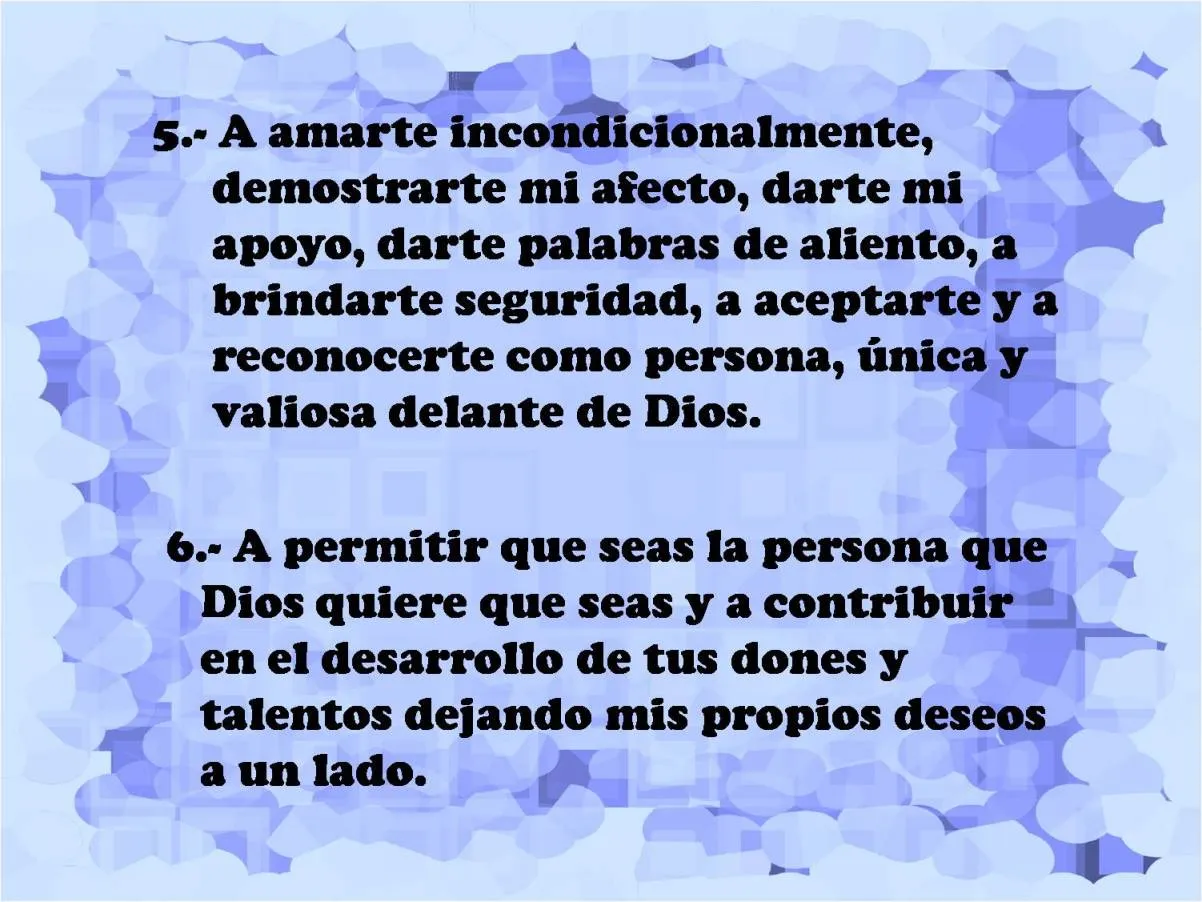 5.- A amarte incondicionalmente, demostrarte mi afecto, darte mi apoyo, darte palabras de aliento, a brindarte seguridad, a aceptarte y a reconocerte como persona, única y valiosa delante de Dios.

6.- A permitir que seas la persona que Dios quiere que seas y a contribuir en el desarrollo de tus dones y talentos dejando mis propios deseos a un lado.